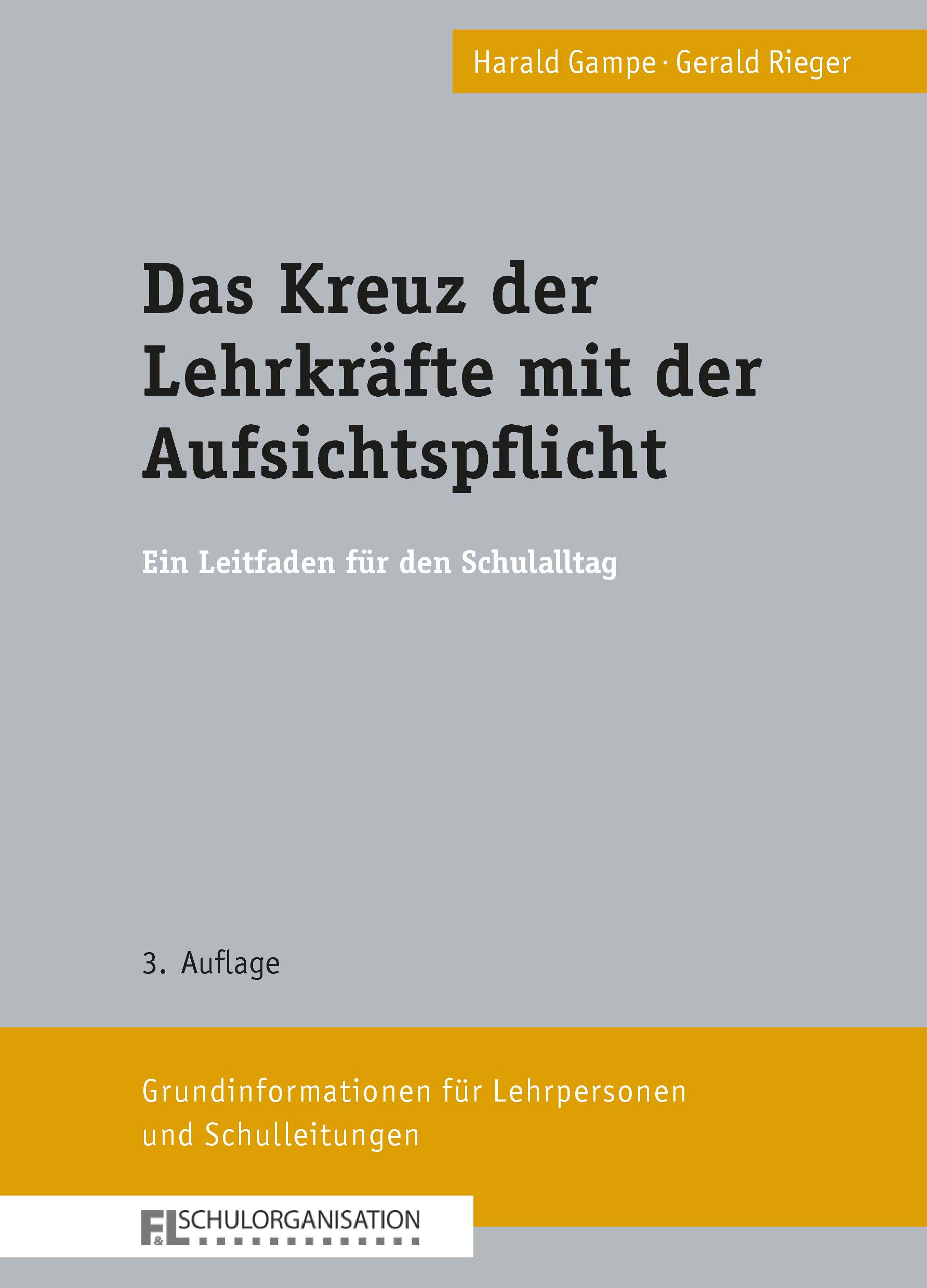 Harald Gampe · Gerald Rieger

Das Kreuz der Lehrkräfte mit der Aufsichtspflicht

Ein Leitfaden für den Schulalltag

3. Auflage

Grundinformationen für Lehrpersonen und Schulleitungen

F&L SCHULORGANISATION